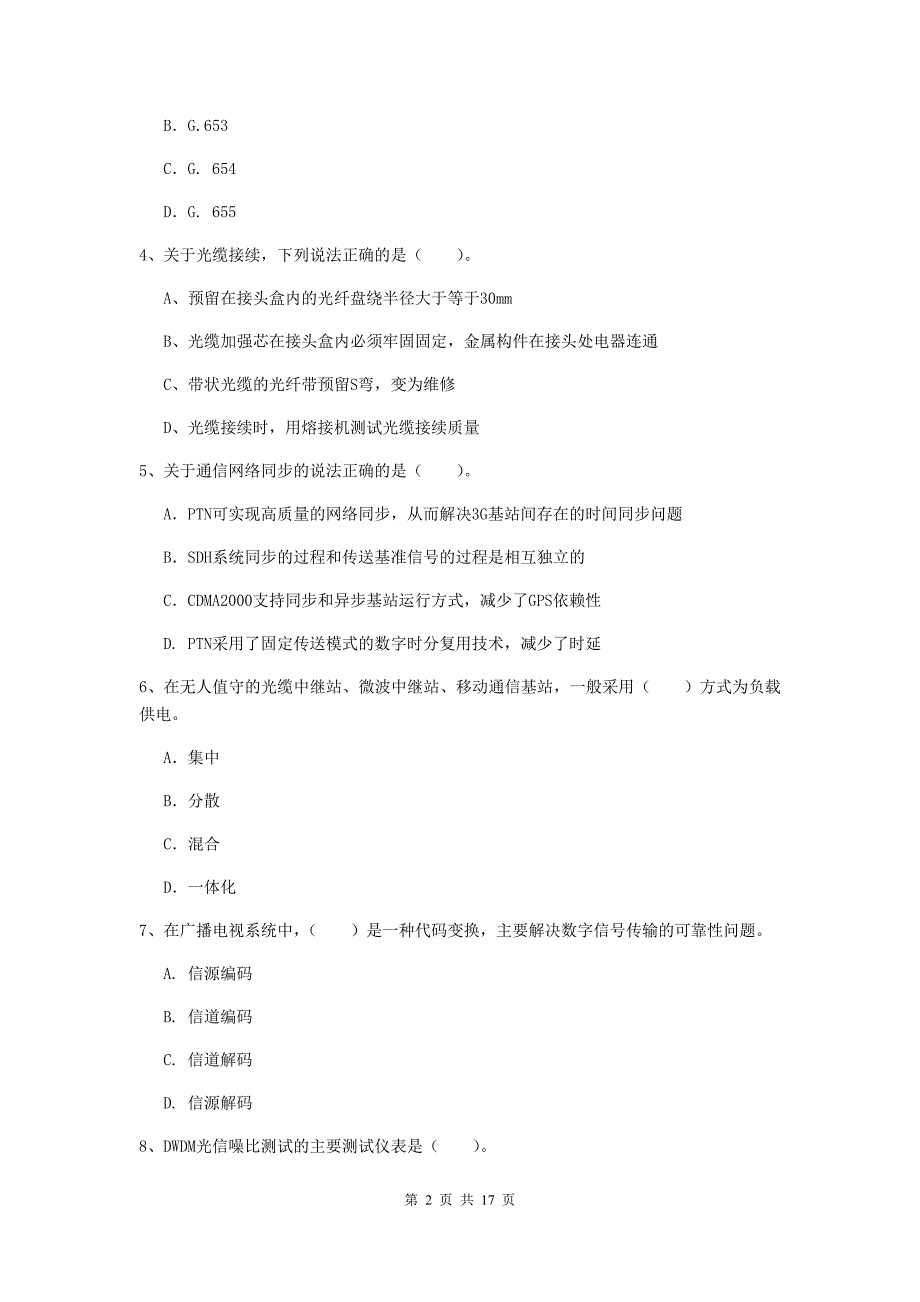 B. G.653

C. G. 654

D. G. 655

4、关于光缆接续，下列说法正确的是（　　）。

A、预留在接头盒内的光纤盘绕半径大于等于30mm

B、光缆加强芯在接头盒内必须牢固固定，金属构件在接头处电器连通

C、带状光缆的光纤带预留S弯，变为维修

D、光缆接续时，用熔接机测试光缆接续质量

5、关于通信网络同步的说法正确的是（　　）。

A. PTN可实现高质量的网络同步，从而解决3G基站间存在的时间同步问题

B. SDH系统同步的过程和传送基准信号的过程是相互独立的

C. CDMA2000支持同步和异步基站运行方式，减少了GPS依赖性

D. PTN采用了固定传送模式的数字时分复用技术，减少了时延

6、在无人值守的光缆中继站、微波中继站、移动通信基站，一般采用（　　）方式为负载供电。

A. 集中

B. 分散

C. 混合

D. 一体化

7、在广播电视系统中，（　　）是一种代码变换，主要解决数字信号传输的可靠性问题。

A. 信源编码

B. 信道编码

C. 信道解码

D. 信源解码

8、DWDM光信噪比测试的主要测试仪表是（　　）。

第 2 页 共 17 页